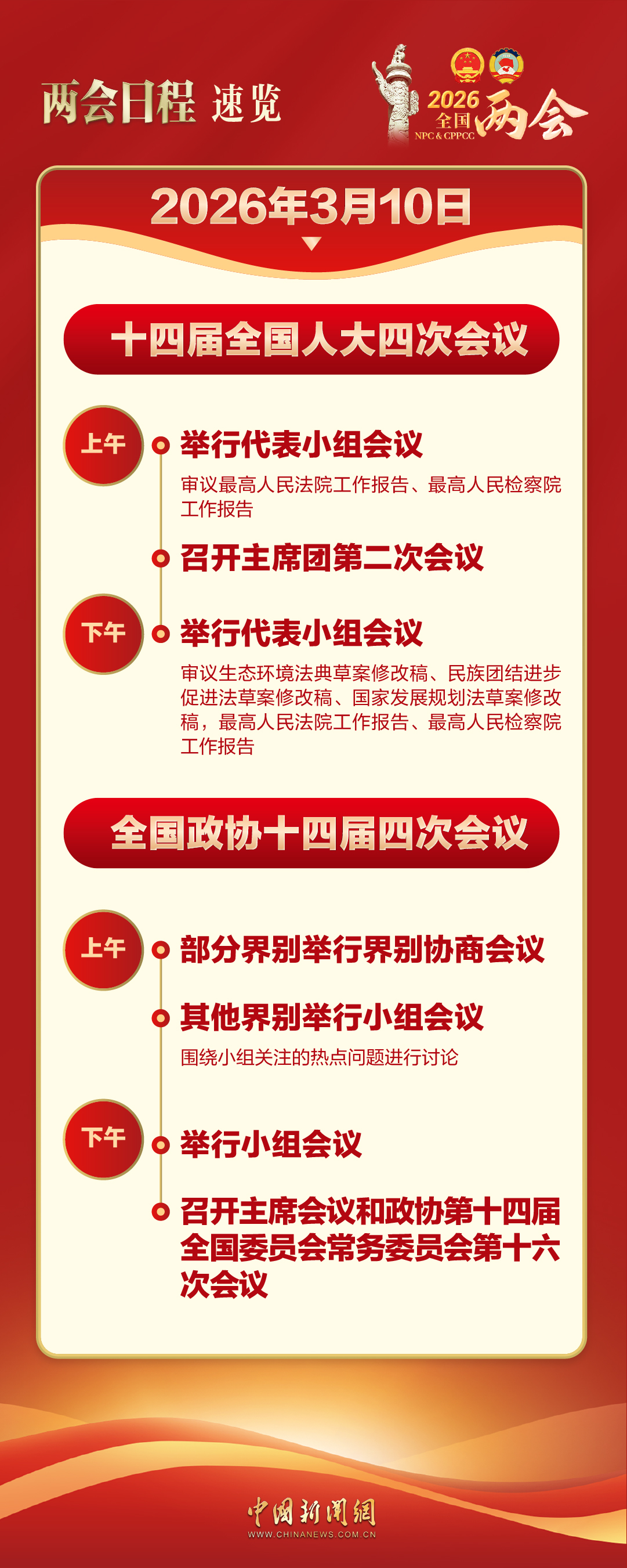 两会日程 速览

2026 全国 NPC & CPPCC 两会

2026年3月10日

十四届全国人大四次会议

上午

举行代表小组会议

审议最高人民法院工作报告、最高人民检察院工作报告

召开主席团第二次会议

下午

举行代表小组会议

审议生态环境法典草案修改稿、民族团结进步促进法草案修改稿、国家发展规划法草案修改稿，最高人民法院工作报告、最高人民检察院工作报告

全国政协十四届四次会议

上午

部分界别举行界别协商会议

其他界别举行小组会议

围绕小组关注的热点问题进行讨论

下午

举行小组会议

召开主席会议和政协第十四届全国委员会常务委员会第十六次会议

中国新闻网
WWW.CHINANEWS.COM.CN